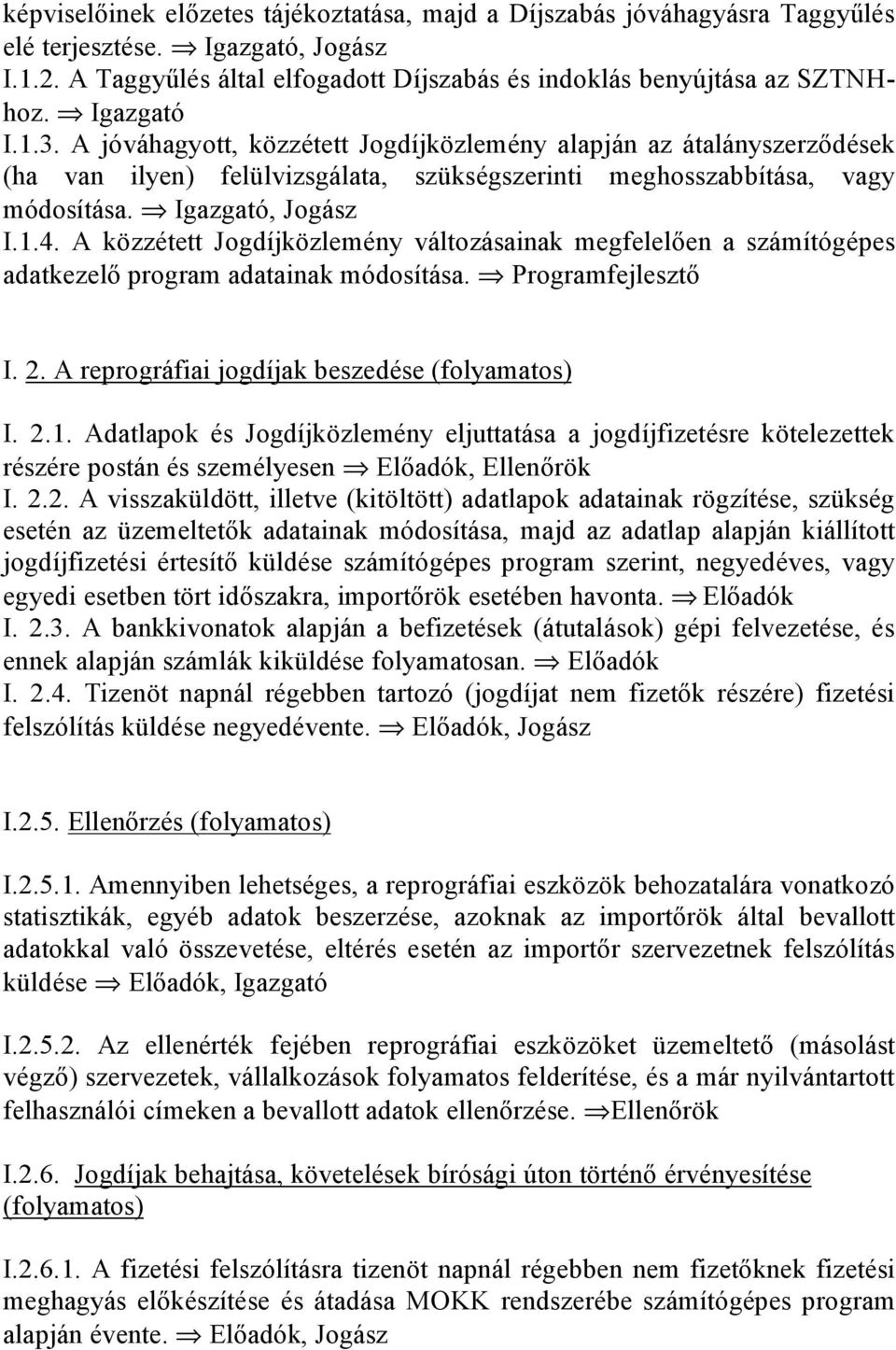 képviselőinek előzetes tájékoztatása, majd a Díjszabás jóváhagyásra Taggyűlés elé terjesztése. $\Rightarrow$ Igazgató, Jogász
I.1.2. A Taggyűlés által elfogadott Díjszabás és indoklás benyújtása az SZTNH-hoz. $\Rightarrow$ Igazgató
I.1.3. A jóváhagyott, közzétett Jogdíjközlemény alapján az átalányszerződések (ha van ilyen) felülvizsgálata, szükségszerinti meghosszabbítása, vagy módosítása. $\Rightarrow$ Igazgató, Jogász
I.1.4. A közzétett Jogdíjközlemény változásainak megfelelően a számítógépes adatkezelő program adatainak módosítása. $\Rightarrow$ Programfejlesztő

I. 2. A reprográfiai jogdíjak beszedése (folyamatos)

I. 2.1. Adatlapok és Jogdíjközlemény eljuttatása a jogdíjfizetésre kötelezettek részére postán és személyesen $\Rightarrow$ Előadók, Ellenőrök
I. 2.2. A visszaküldött, illetve (kitöltött) adatlapok adatainak rögzítése, szükség esetén az üzemeltetők adatainak módosítása, majd az adatlap alapján kiállított jogdíjfizetési értesítő küldése számítógépes program szerint, negyedéves, vagy egyedi esetben tört időszakra, importőrök esetében havonta. $\Rightarrow$ Előadók
I. 2.3. A bankkivonatok alapján a befizetések (átutalások) gépi felvezetése, és ennek alapján számlák kiküldése folyamatosan. $\Rightarrow$ Előadók
I. 2.4. Tizenöt napnál régebben tartozó (jogdíjat nem fizetők részére) fizetési felszólítás küldése negyedévente. $\Rightarrow$ Előadók, Jogász

I.2.5. Ellenőrzés (folyamatos)

I.2.5.1. Amennyiben lehetséges, a reprográfiai eszközök behozatalára vonatkozó statisztikák, egyéb adatok beszerzése, azoknak az importőrök által bevallott adatokkal való összevetése, eltérés esetén az importőr szervezetnek felszólítás küldése $\Rightarrow$ Előadók, Igazgató

I.2.5.2. Az ellenérték fejében reprográfiai eszközöket üzemeltető (másolást végző) szervezetek, vállalkozások folyamatos felderítése, és a már nyilvántartott felhasználói címeken a bevallott adatok ellenőrzése. $\Rightarrow$Ellenőrök

I.2.6. Jogdíjak behajtása, követelések bírósági úton történő érvényesítése (folyamatos)

I.2.6.1. A fizetési felszólításra tizenöt napnál régebben nem fizetőknek fizetési meghagyás előkészítése és átadása MOKK rendszerébe számítógépes program alapján évente. $\Rightarrow$ Előadók, Jogász